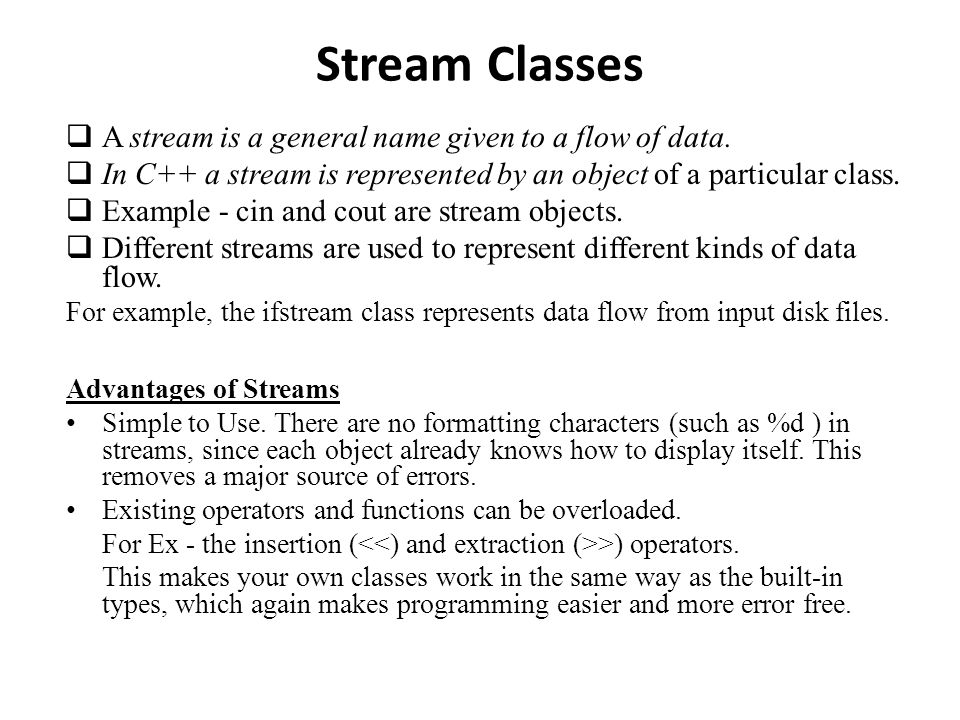 Stream Classes

❑ A stream is a general name given to a flow of data.

❑ In C++ a stream is represented by an object of a particular class.

❑ Example - cin and cout are stream objects.

❑ Different streams are used to represent different kinds of data flow.

For example, the ifstream class represents data flow from input disk files.

Advantages of Streams

• Simple to Use. There are no formatting characters (such as %d ) in streams, since each object already knows how to display itself. This removes a major source of errors.

• Existing operators and functions can be overloaded.

For Ex - the insertion (<<) and extraction (>>) operators.

This makes your own classes work in the same way as the built-in types, which again makes programming easier and more error free.